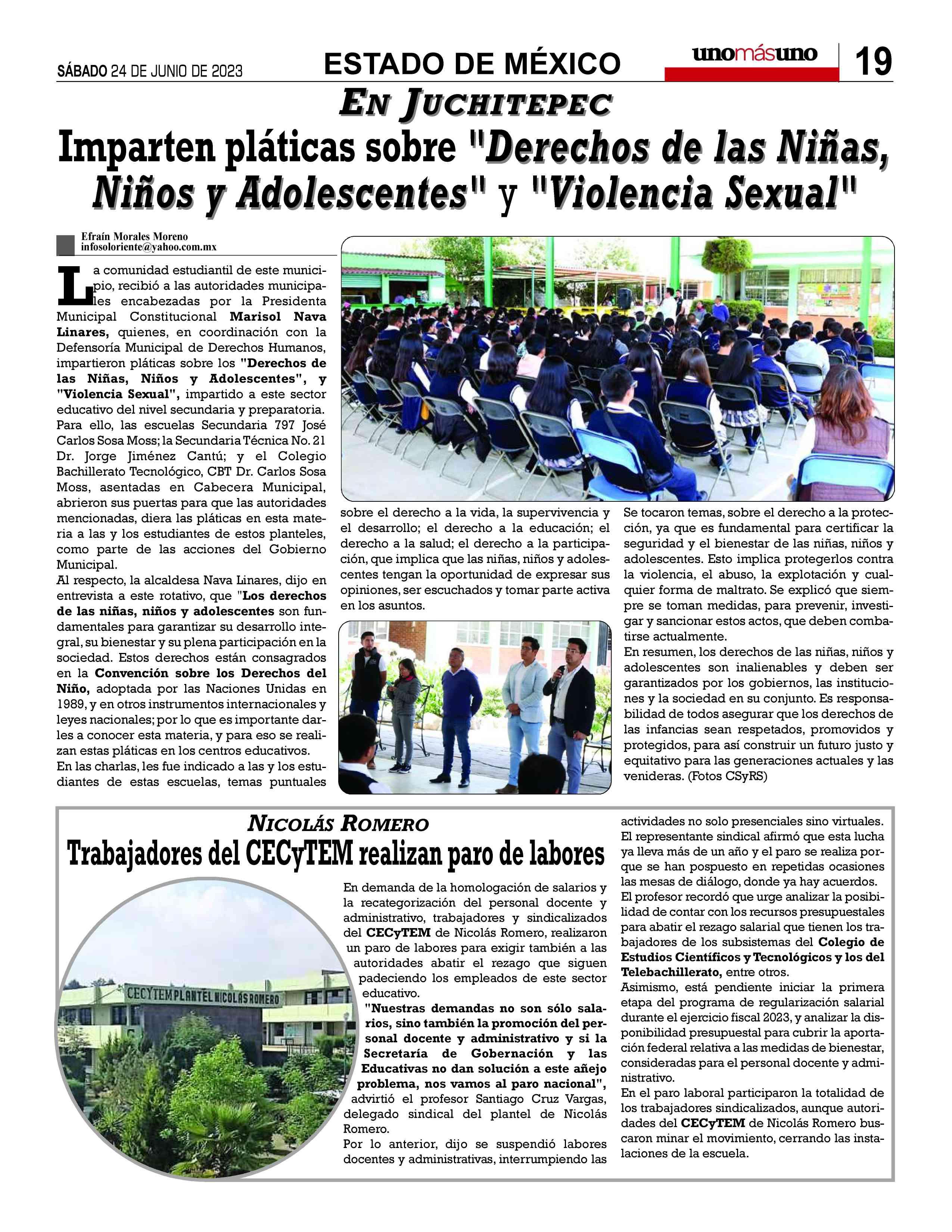 SÁBADO 24 DE JUNIO DE 2023

ESTADO DE MÉXICO

unomásuno

19

EN JUCHITEPEC

Imparten pláticas sobre "Derechos de las Niñas, Niños y Adolescentes" y "Violencia Sexual"

Efraín Morales Moreno
infosoloriente@yahoo.com.mx

La comunidad estudiantil de este municipio, recibió a las autoridades municipales encabezadas por la Presidenta Municipal Constitucional Marisol Nava Linares, quienes, en coordinación con la Defensoría Municipal de Derechos Humanos, impartieron pláticas sobre los "Derechos de las Niñas, Niños y Adolescentes", y "Violencia Sexual", impartido a este sector educativo del nivel secundaria y preparatoria.
Para ello, las escuelas Secundaria 797 José Carlos Sosa Moss; la Secundaria Técnica No. 21 Dr. Jorge Jiménez Cantú; y el Colegio Bachillerato Tecnológico, CBT Dr. Carlos Sosa Moss, asentadas en Cabecera Municipal, abrieron sus puertas para que las autoridades mencionadas, diera las pláticas en esta materia a las y los estudiantes de estos planteles, como parte de las acciones del Gobierno Municipal.
Al respecto, la alcaldesa Nava Linares, dijo en entrevista a este rotativo, que "Los derechos de las niñas, niños y adolescentes son fundamentales para garantizar su desarrollo integral, su bienestar y su plena participación en la sociedad. Estos derechos están consagrados en la Convención sobre los Derechos del Niño, adoptada por las Naciones Unidas en 1989, y en otros instrumentos internacionales y leyes nacionales; por lo que es importante darles a conocer esta materia, y para eso se realizan estas pláticas en los centros educativos.
En las charlas, les fue indicado a las y los estudiantes de estas escuelas, temas puntuales sobre el derecho a la vida, la supervivencia y el desarrollo; el derecho a la educación; el derecho a la salud; el derecho a la participación, que implica que las niñas, niños y adolescentes tengan la oportunidad de expresar sus opiniones, ser escuchados y tomar parte activa en los asuntos.
Se tocaron temas, sobre el derecho a la protección, ya que es fundamental para certificar la seguridad y el bienestar de las niñas, niños y adolescentes. Esto implica protegerlos contra la violencia, el abuso, la explotación y cualquier forma de maltrato. Se explicó que siempre se toman medidas, para prevenir, investigar y sancionar estos actos, que deben combatirse actualmente.
En resumen, los derechos de las niñas, niños y adolescentes son inalienables y deben ser garantizados por los gobiernos, las instituciones y la sociedad en su conjunto. Es responsabilidad de todos asegurar que los derechos de las infancias sean respetados, promovidos y protegidos, para así construir un futuro justo y equitativo para las generaciones actuales y las venideras. (Fotos CSyRS)

NICOLÁS ROMERO

Trabajadores del CECyTEM realizan paro de labores

CECYTEM PLANTEL NICOLÁS ROMERO

En demanda de la homologación de salarios y la recategorización del personal docente y administrativo, trabajadores y sindicalizados del CECyTEM de Nicolás Romero, realizaron un paro de labores para exigir también a las autoridades abatir el rezago que siguen padeciendo los empleados de este sector educativo.
"Nuestras demandas no son sólo salarios, sino también la promoción del personal docente y administrativo y si la Secretaría de Gobernación y las Educativas no dan solución a este añejo problema, nos vamos al paro nacional", advirtió el profesor Santiago Cruz Vargas, delegado sindical del plantel de Nicolás Romero.
Por lo anterior, dijo se suspendió labores docentes y administrativas, interrumpiendo las actividades no solo presenciales sino virtuales.
El representante sindical afirmó que esta lucha ya lleva más de un año y el paro se realiza porque se han pospuesto en repetidas ocasiones las mesas de diálogo, donde ya hay acuerdos.
El profesor recordó que urge analizar la posibilidad de contar con los recursos presupuestales para abatir el rezago salarial que tienen los trabajadores de los subsistemas del Colegio de Estudios Científicos y Tecnológicos y los del Telebachillerato, entre otros.
Asimismo, está pendiente iniciar la primera etapa del programa de regularización salarial durante el ejercicio fiscal 2023, y analizar la disponibilidad presupuestal para cubrir la aportación federal relativa a las medidas de bienestar, consideradas para el personal docente y administrativo.
En el paro laboral participaron la totalidad de los trabajadores sindicalizados, aunque autoridades del CECyTEM de Nicolás Romero buscaron minar el movimiento, cerrando las instalaciones de la escuela.